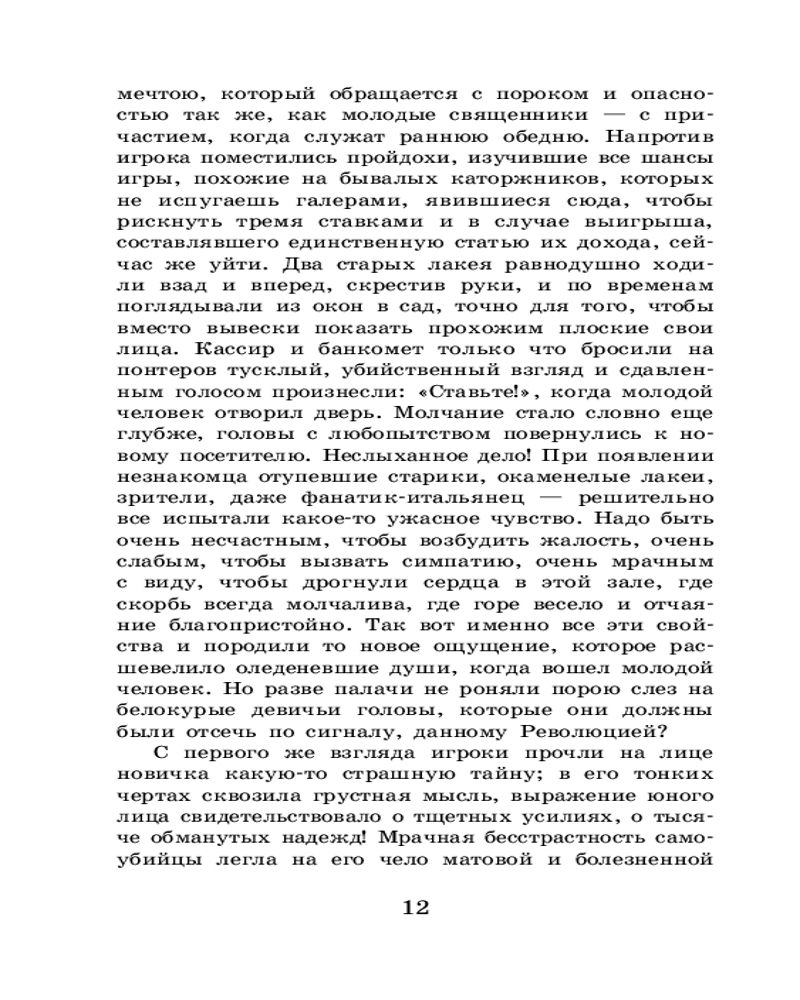 мечтою, который обращается с пороком и опасностью так же, как молодые священники — с причастием, когда служат раннюю обедню. Напротив игрока поместились пройдохи, изучившие все шансы игры, похожие на бывалых каторжников, которых не испугаешь галерами, явившиеся сюда, чтобы рискнуть тремя ставками и в случае выигрыша, составлявшего единственную статью их дохода, сейчас же уйти. Два старых лакея равнодушно ходили взад и вперед, скрестив руки, и по временам поглядывали из окон в сад, точно для того, чтобы вместо вывески показать прохожим плоские свои лица. Кассир и банкомет только что бросили на понтеров тусклый, убийственный взгляд и сдавленным голосом произнесли: «Ставьте!», когда молодой человек отворил дверь. Молчание стало словно еще глубже, головы с любопытством повернулись к новому посетителю. Неслыханное дело! При появлении незнакомца отупевшие старики, окаменелые лакеи, зрители, даже фанатик-итальянец — решительно все испытали какое-то ужасное чувство. Надо быть очень несчастным, чтобы возбудить жалость, очень слабым, чтобы вызвать симпатию, очень мрачным с виду, чтобы дрогнули сердца в этой зале, где скорбь всегда молчалива, где горе весело и отчаяние благопристойно. Так вот именно все эти свойства и породили то новое ощущение, которое расшевелило оледеневшие души, когда вошел молодой человек. Но разве палачи не роняли порою слез на белокурые девичьи головы, которые они должны были отсечь по сигналу, данному Революцией?

С первого же взгляда игроки прочли на лице новичка какую-то страшную тайну; в его тонких чертах сквозила грустная мысль, выражение юного лица свидетельствовало о тщетных усилиях, о тысяче обманутых надежд! Мрачная бесстрастность самоубийцы легла на его чело матовой и болезненной

12